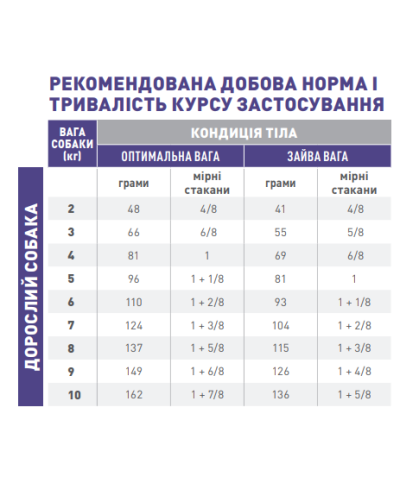 РЕКОМЕНДОВАНА ДОБОВА НОРМА І ТРИВАЛІСТЬ КУРСУ ЗАСТОСУВАННЯ

ДОРОСЛИЙ СОБАКА

| ВАГА СОБАКИ (кг) | КОНДИЦІЯ ТІЛА | | | |
|---|---|---|---|---|
| | ОПТИМАЛЬНА ВАГА | | ЗАЙВА ВАГА | |
| | грами | мірні стакани | грами | мірні стакани |
| 2 | 48 | 4/8 | 41 | 4/8 |
| 3 | 66 | 6/8 | 55 | 5/8 |
| 4 | 81 | 1 | 69 | 6/8 |
| 5 | 96 | 1 + 1/8 | 81 | 1 |
| 6 | 110 | 1 + 2/8 | 93 | 1 + 1/8 |
| 7 | 124 | 1 + 3/8 | 104 | 1 + 2/8 |
| 8 | 137 | 1 + 5/8 | 115 | 1 + 3/8 |
| 9 | 149 | 1 + 6/8 | 126 | 1 + 4/8 |
| 10 | 162 | 1 + 7/8 | 136 | 1 + 5/8 |